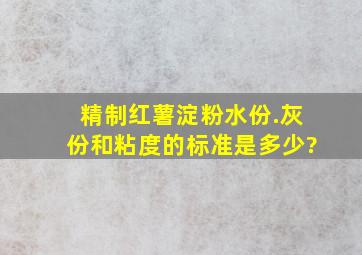 精制红薯淀粉水份.灰份和粘度的标准是多少?